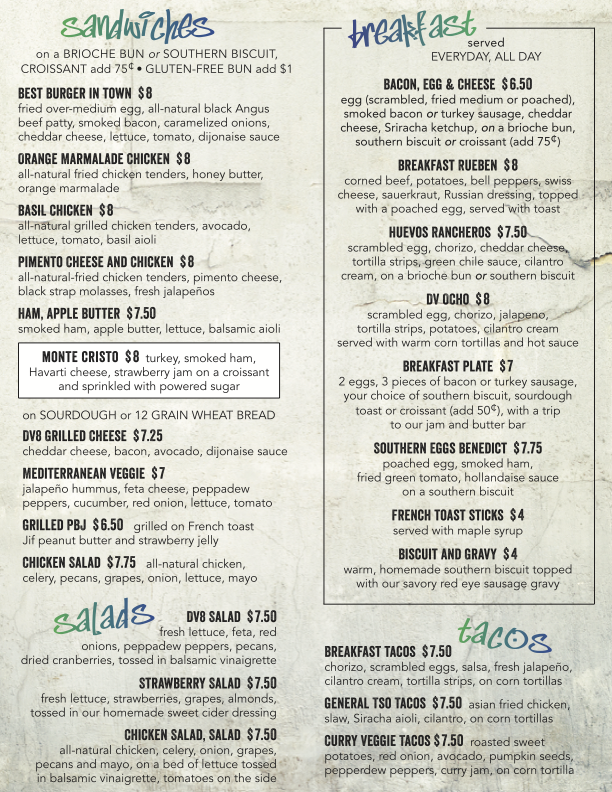 sandwiches

on a BRIOCHE BUN or SOUTHERN BISCUIT, CROISSANT add 75¢ • GLUTEN-FREE BUN add $1

BEST BURGER IN TOWN $8
fried over-medium egg, all-natural black Angus beef patty, smoked bacon, caramelized onions, cheddar cheese, lettuce, tomato, dijonaise sauce

ORANGE MARMALADE CHICKEN $8
all-natural fried chicken tenders, honey butter, orange marmalade

BASIL CHICKEN $8
all-natural grilled chicken tenders, avocado, lettuce, tomato, basil aioli

PIMENTO CHEESE AND CHICKEN $8
all-natural-fried chicken tenders, pimento cheese, black strap molasses, fresh jalapeños

HAM, APPLE BUTTER $7.50
smoked ham, apple butter, lettuce, balsamic aioli

MONTE CRISTO $8 turkey, smoked ham, Havarti cheese, strawberry jam on a croissant and sprinkled with powered sugar

on SOURDOUGH or 12 GRAIN WHEAT BREAD

DV8 GRILLED CHEESE $7.25
cheddar cheese, bacon, avocado, dijonaise sauce

MEDITERRANEAN VEGGIE $7
jalapeño hummus, feta cheese, peppadew peppers, cucumber, red onion, lettuce, tomato

GRILLED PBJ $6.50 grilled on French toast
Jif peanut butter and strawberry jelly

CHICKEN SALAD $7.75 all-natural chicken, celery, pecans, grapes, onion, lettuce, mayo

salads

DV8 SALAD $7.50
fresh lettuce, feta, red onions, peppadew peppers, pecans, dried cranberries, tossed in balsamic vinaigrette

STRAWBERRY SALAD $7.50
fresh lettuce, strawberries, grapes, almonds, tossed in our homemade sweet cider dressing

CHICKEN SALAD, SALAD $7.50
all-natural chicken, celery, onion, grapes, pecans and mayo, on a bed of lettuce tossed in balsamic vinaigrette, tomatoes on the side

breakfast served EVERYDAY, ALL DAY

BACON, EGG & CHEESE $6.50
egg (scrambled, fried medium or poached), smoked bacon or turkey sausage, cheddar cheese, Sriracha ketchup, on a brioche bun, southern biscuit or croissant (add 75¢)

BREAKFAST RUEBEN $8
corned beef, potatoes, bell peppers, swiss cheese, sauerkraut, Russian dressing, topped with a poached egg, served with toast

HUEVOS RANCHEROS $7.50
scrambled egg, chorizo, cheddar cheese, tortilla strips, green chile sauce, cilantro cream, on a brioche bun or southern biscuit

DV OCHO $8
scrambled egg, chorizo, jalapeno, tortilla strips, potatoes, cilantro cream served with warm corn tortillas and hot sauce

BREAKFAST PLATE $7
2 eggs, 3 pieces of bacon or turkey sausage, your choice of southern biscuit, sourdough toast or croissant (add 50¢), with a trip to our jam and butter bar

SOUTHERN EGGS BENEDICT $7.75
poached egg, smoked ham, fried green tomato, hollandaise sauce on a southern biscuit

FRENCH TOAST STICKS $4
served with maple syrup

BISCUIT AND GRAVY $4
warm, homemade southern biscuit topped with our savory red eye sausage gravy

tacos

BREAKFAST TACOS $7.50
chorizo, scrambled eggs, salsa, fresh jalapeño, cilantro cream, tortilla strips, on corn tortillas

GENERAL TSO TACOS $7.50 asian fried chicken, slaw, Siracha aioli, cilantro, on corn tortillas

CURRY VEGGIE TACOS $7.50 roasted sweet potatoes, red onion, avocado, pumpkin seeds, pepperdew peppers, curry jam, on corn tortilla